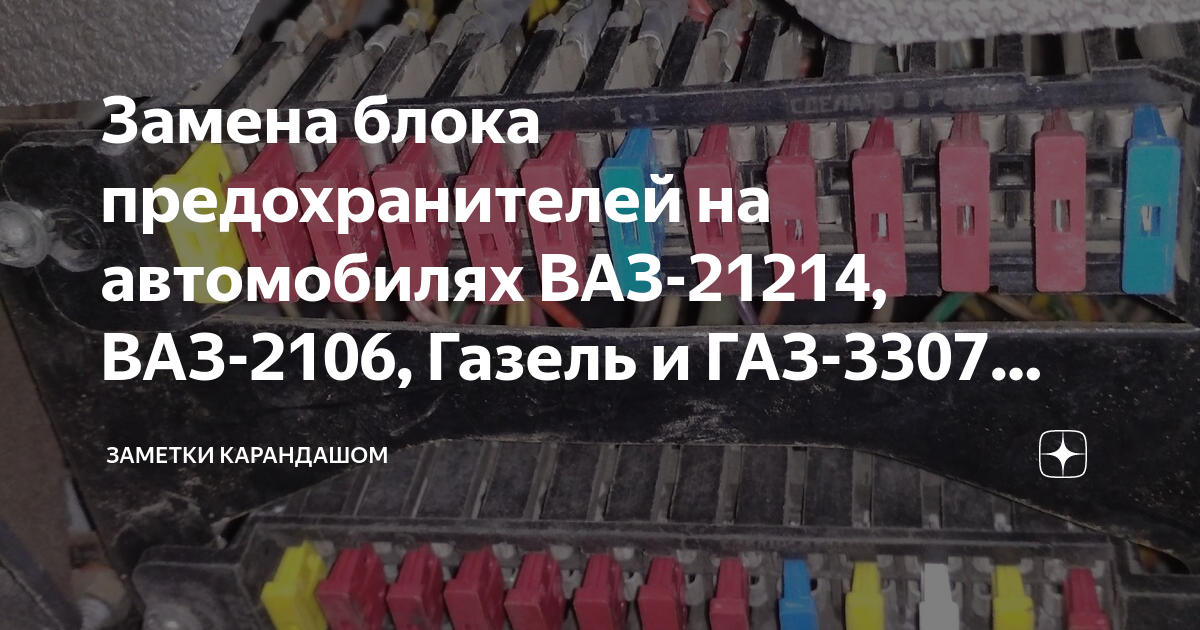 Замена блока предохранителей на автомобилях ВАЗ-21214, ВАЗ-2106, Газель и ГАЗ-3307...

ЗАМЕТКИ КАРАНДАШОМ

1-1

СДЕЛАНО В РОССИИ